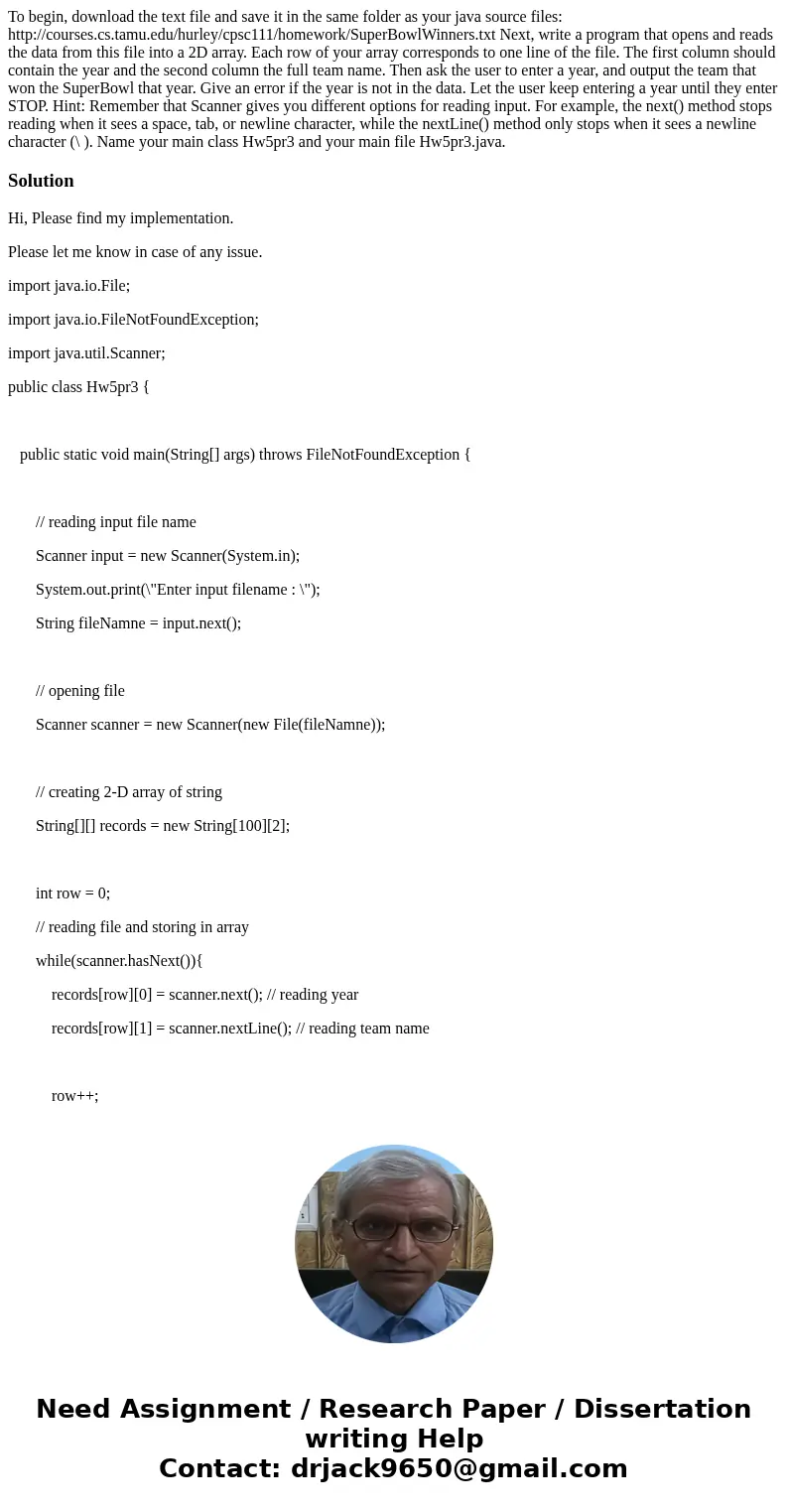 To begin, download the text file and save it in the same folder as your java source files: http://courses.cs.tamu.edu/hurley/cpsc111/homework/SuperBowlWinners.txt Next, write a program that opens and reads the data from this file into a 2D array. Each row of your array corresponds to one line of the file. The first column should contain the year and the second column the full team name. Then ask the user to enter a year, and output the team that won the SuperBowl that year. Give an error if the year is not in the data. Let the user keep entering a year until they enter STOP. Hint: Remember that Scanner gives you different options for reading input. For example, the next() method stops reading when it sees a space, tab, or newline character, while the nextLine() method only stops when it sees a newline character (\ ). Name your main class Hw5pr3 and your main file Hw5pr3.java.

Solution

Hi, Please find my implementation.

Please let me know in case of any issue.

import java.io.File;

import java.io.FileNotFoundException;

import java.util.Scanner;

public class Hw5pr3 {

public static void main(String[] args) throws FileNotFoundException {

// reading input file name

Scanner input = new Scanner(System.in);

System.out.print(\"Enter input filename : \");

String fileNamne = input.next();

// opening file

Scanner scanner = new Scanner(new File(fileNamne));

// creating 2-D array of string

String[][] records = new String[100][2];

int row = 0;

// reading file and storing in array

while(scanner.hasNext()){

records[row][0] = scanner.next(); // reading year

records[row][1] = scanner.nextLine(); // reading team name

row++;

Need Assignment / Research Paper / Dissertation writing Help
Contact: drjack9650@gmail.com